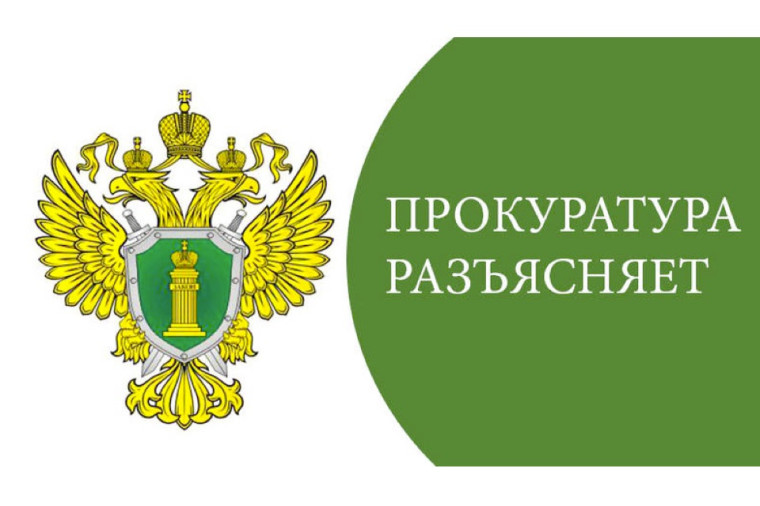 ПРОКУРАТУРА
РАЗЪЯСНЯЕТ